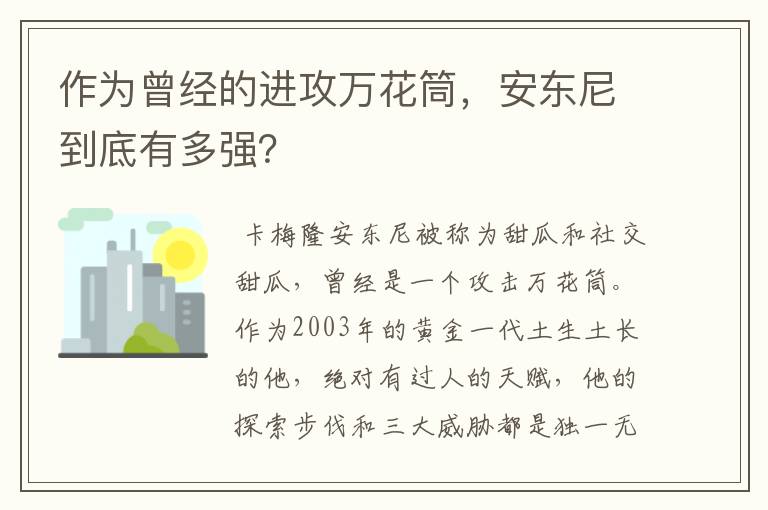 作为曾经的进攻万花筒，安东尼到底有多强？

卡梅隆安东尼被称为甜瓜和社交甜瓜，曾经是一个攻击万花筒。作为2003年的黄金一代土生土长的他，绝对有过人的天赋，他的探索步伐和三大威胁都是独一无